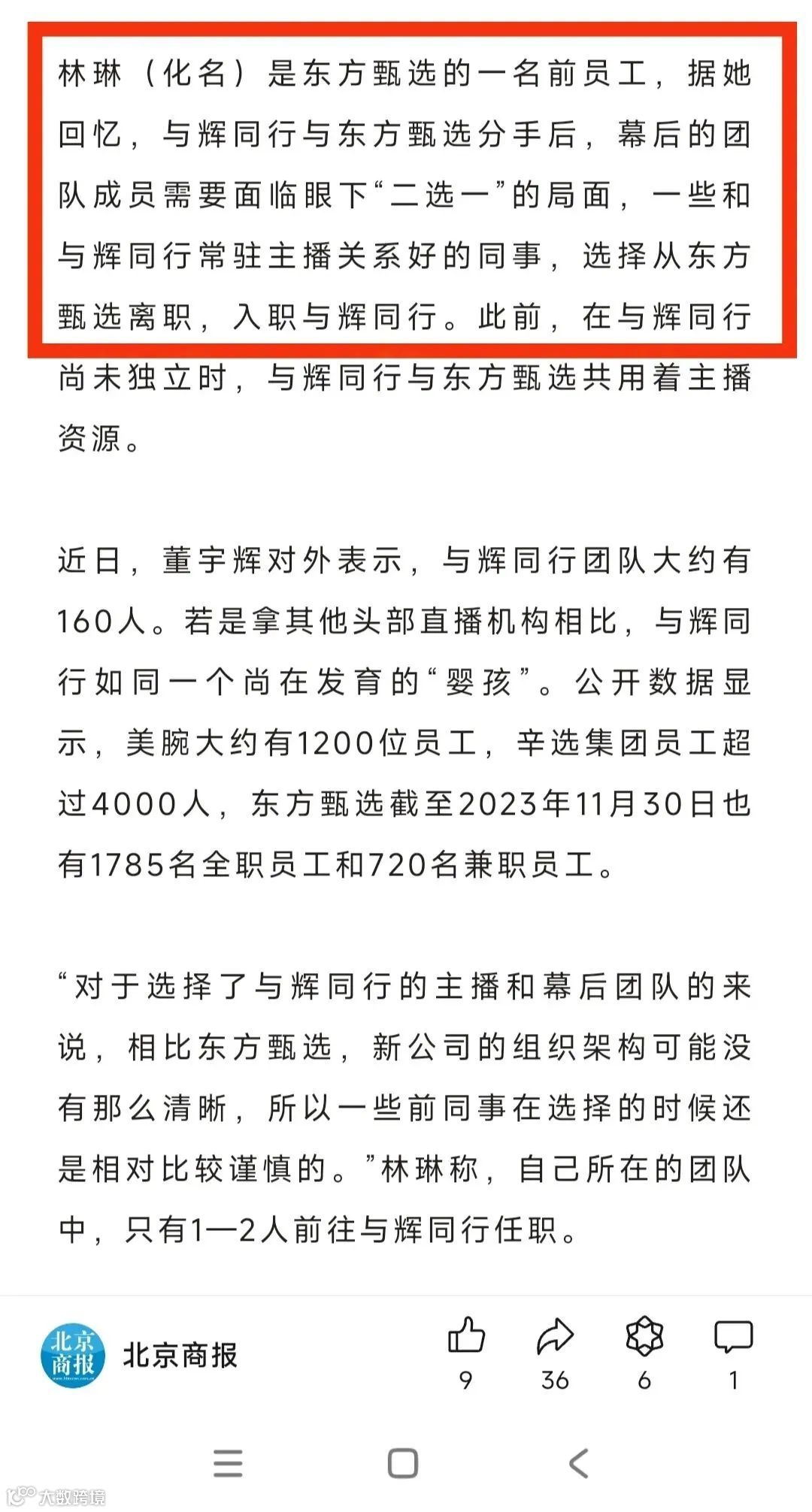 林琳（化名）是东方甄选的一名前员工，据她回忆，与辉同行与东方甄选分手后，幕后的团队成员需要面临眼下“二选一”的局面，一些和与辉同行常驻主播关系好的同事，选择从东方甄选离职，入职与辉同行。此前，在与辉同行尚未独立时，与辉同行与东方甄选共用着主播资源。

近日，董宇辉对外表示，与辉同行团队大约有160人。若是拿其他头部直播机构相比，与辉同行如同一个尚在发育的“婴孩”。公开数据显示，美腕大约有1200位员工，辛选集团员工超过4000人，东方甄选截至2023年11月30日也有1785名全职员工和720名兼职员工。

“对于选择了与辉同行的主播和幕后团队的来说，相比东方甄选，新公司的组织架构可能没有那么清晰，所以一些前同事在选择的时候还是相对比较谨慎的。”林琳称，自己所在的团队中，只有1—2人前往与辉同行任职。

北京商报

北京商报

9

36

6

1

大数跨境